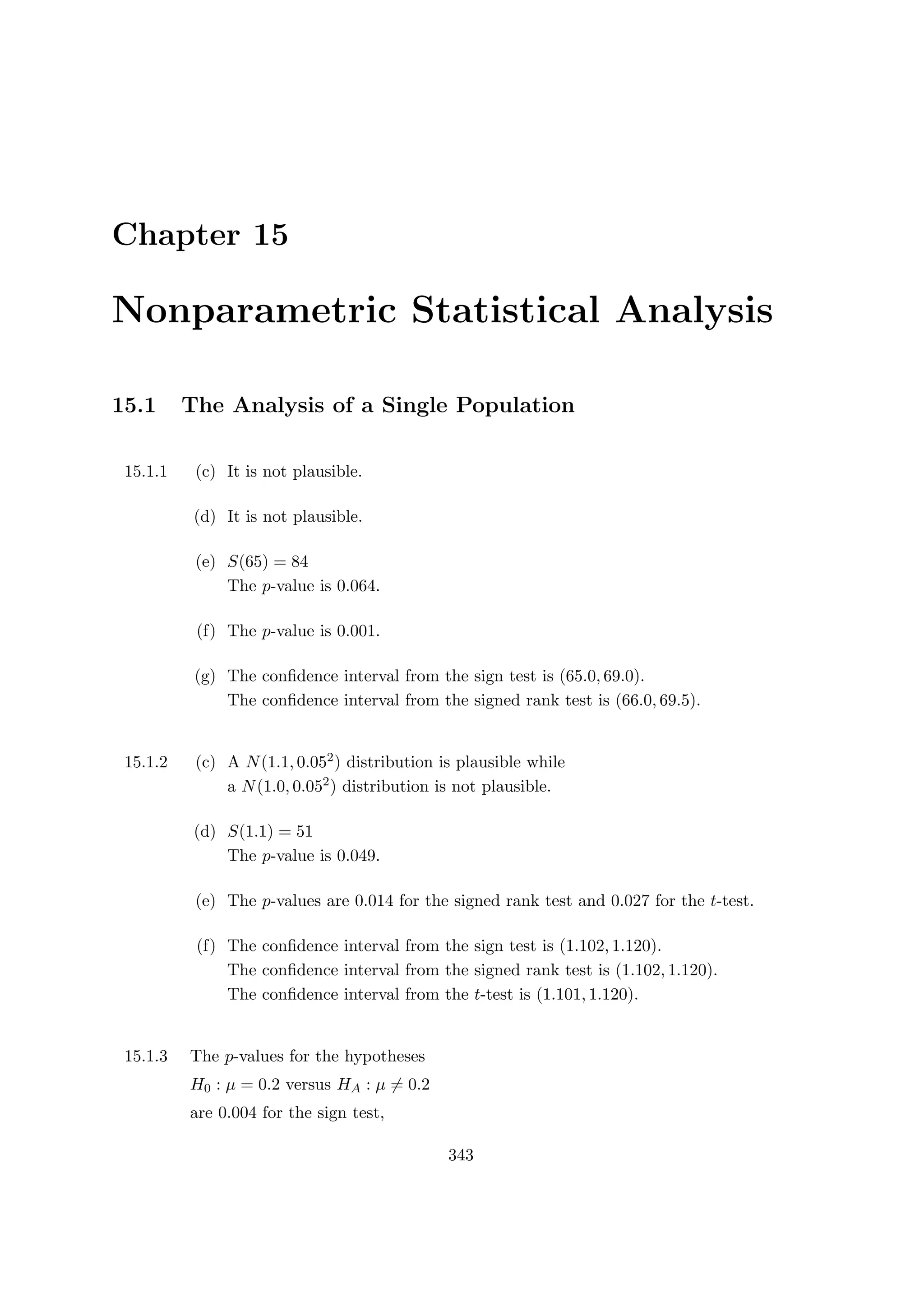 Chapter 15

Nonparametric Statistical Analysis

15.1 The Analysis of a Single Population

15.1.1 (c) It is not plausible.

(d) It is not plausible.

(e) $S(65) = 84$
The $p$-value is 0.064.

(f) The $p$-value is 0.001.

(g) The confidence interval from the sign test is $(65.0, 69.0)$.
The confidence interval from the signed rank test is $(66.0, 69.5)$.

15.1.2 (c) A $N(1.1, 0.05^2)$ distribution is plausible while a $N(1.0, 0.05^2)$ distribution is not plausible.

(d) $S(1.1) = 51$
The $p$-value is 0.049.

(e) The $p$-values are 0.014 for the signed rank test and 0.027 for the $t$-test.

(f) The confidence interval from the sign test is $(1.102, 1.120)$.
The confidence interval from the signed rank test is $(1.102, 1.120)$.
The confidence interval from the $t$-test is $(1.101, 1.120)$.

15.1.3 The $p$-values for the hypotheses
$H_0 : \mu = 0.2$ versus $H_A : \mu \neq 0.2$
are 0.004 for the sign test,

343